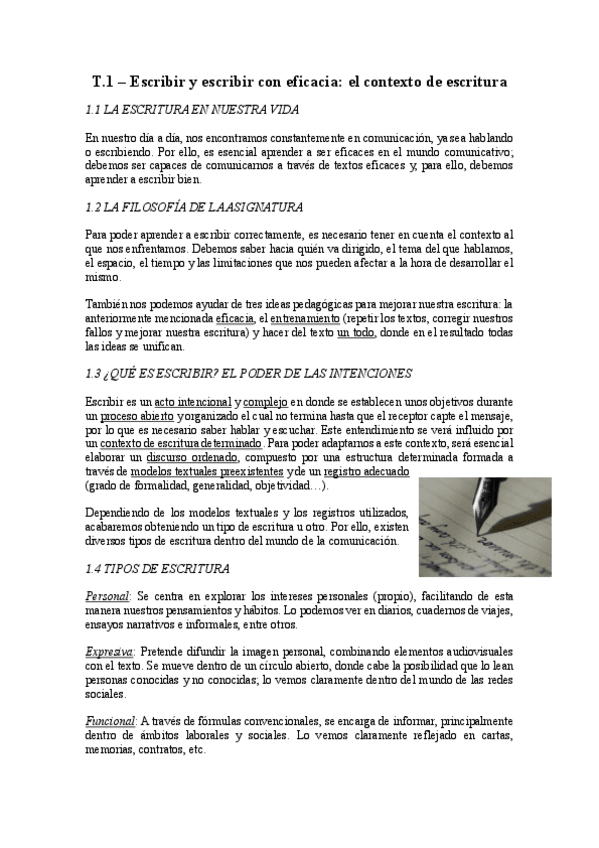 T.1 – Escribir y escribir con eficacia: el contexto de escritura

1.1 LA ESCRITURA EN NUESTRA VIDA

En nuestro día a día, nos encontramos constantemente en comunicación, ya sea hablando o escribiendo. Por ello, es esencial aprender a ser eficaces en el mundo comunicativo; debemos ser capaces de comunicarnos a través de textos eficaces y, para ello, debemos aprender a escribir bien.

1.2 LA FILOSOFÍA DE LA ASIGNATURA

Para poder aprender a escribir correctamente, es necesario tener en cuenta el contexto al que nos enfrentamos. Debemos saber hacia quién va dirigido, el tema del que hablamos, el espacio, el tiempo y las limitaciones que nos pueden afectar a la hora de desarrollar el mismo.

También nos podemos ayudar de tres ideas pedagógicas para mejorar nuestra escritura: la anteriormente mencionada eficacia, el entrenamiento (repetir los textos, corregir nuestros fallos y mejorar nuestra escritura) y hacer del texto un todo, donde en el resultado todas las ideas se unifican.

1.3 ¿QUÉ ES ESCRIBIR? EL PODER DE LAS INTENCIONES

Escribir es un acto intencional y complejo en donde se establecen unos objetivos durante un proceso abierto y organizado el cual no termina hasta que el receptor capte el mensaje, por lo que es necesario saber hablar y escuchar. Este entendimiento se verá influido por un contexto de escritura determinado. Para poder adaptarnos a este contexto, será esencial elaborar un discurso ordenado, compuesto por una estructura determinada formada a través de modelos textuales preexistentes y de un registro adecuado (grado de formalidad, generalidad, objetividad…).

Dependiendo de los modelos textuales y los registros utilizados, acabaremos obteniendo un tipo de escritura u otro. Por ello, existen diversos tipos de escritura dentro del mundo de la comunicación.

1.4 TIPOS DE ESCRITURA

Personal: Se centra en explorar los intereses personales (propio), facilitando de esta manera nuestros pensamientos y hábitos. Lo podemos ver en diarios, cuadernos de viajes, ensayos narrativos e informales, entre otros.

Expresiva: Pretende difundir la imagen personal, combinando elementos audiovisuales con el texto. Se mueve dentro de un círculo abierto, donde cabe la posibilidad que lo lean personas conocidas y no conocidas; lo vemos claramente dentro del mundo de las redes sociales.

Funcional: A través de fórmulas convencionales, se encarga de informar, principalmente dentro de ámbitos laborales y sociales. Lo vemos claramente reflejado en cartas, memorias, contratos, etc.